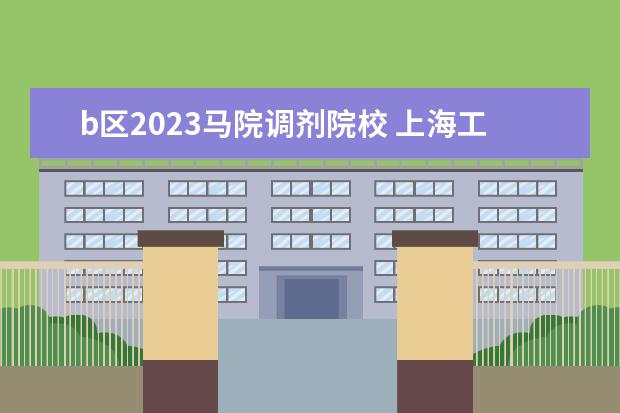 b区2023马院调剂院校 上海工